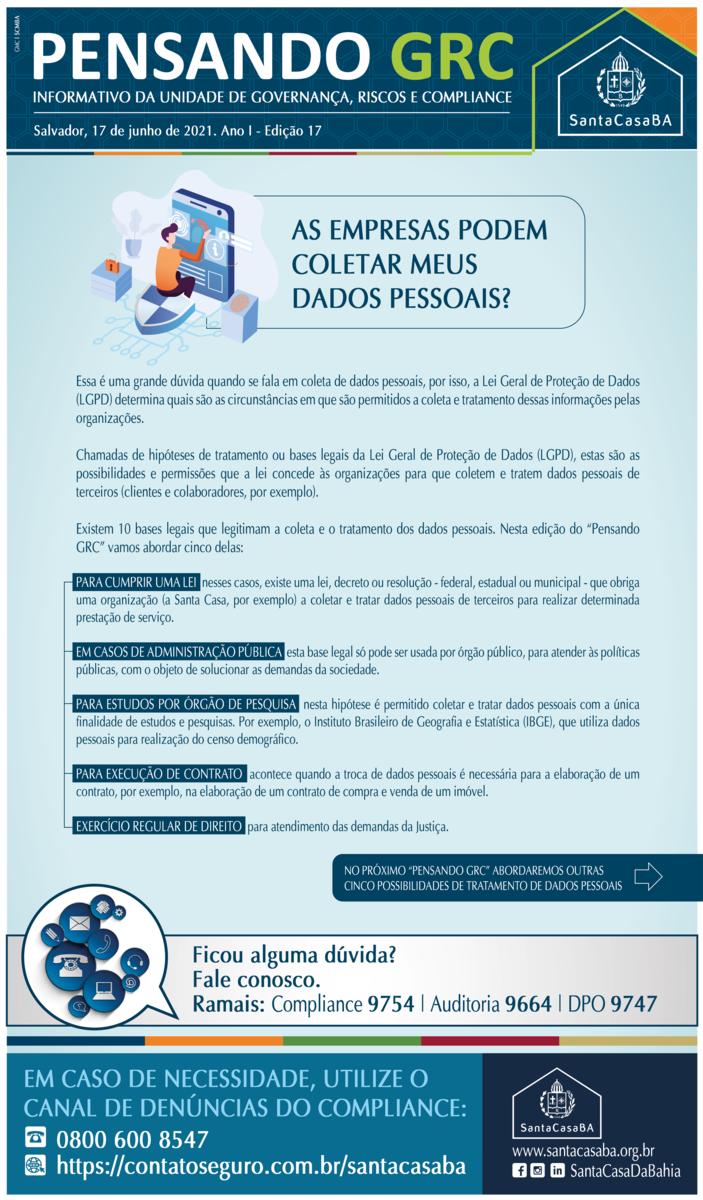 GRC | SCMBA

PENSANDO GRC

INFORMATIVO DA UNIDADE DE GOVERNANÇA, RISCOS E COMPLIANCE

Salvador, 17 de junho de 2021. Ano I - Edição 17

SantaCasaBA

AS EMPRESAS PODEM COLETAR MEUS DADOS PESSOAIS?

Essa é uma grande dúvida quando se fala em coleta de dados pessoais, por isso, a Lei Geral de Proteção de Dados (LGPD) determina quais são as circunstâncias em que são permitidos a coleta e tratamento dessas informações pelas organizações.

Chamadas de hipóteses de tratamento ou bases legais da Lei Geral de Proteção de Dados (LGPD), estas são as possibilidades e permissões que a lei concede às organizações para que coletem e tratem dados pessoais de terceiros (clientes e colaboradores, por exemplo).

Existem 10 bases legais que legitimam a coleta e o tratamento dos dados pessoais. Nesta edição do "Pensando GRC" vamos abordar cinco delas:

PARA CUMPRIR UMA LEI nesses casos, existe uma lei, decreto ou resolução - federal, estadual ou municipal - que obriga uma organização (a Santa Casa, por exemplo) a coletar e tratar dados pessoais de terceiros para realizar determinada prestação de serviço.

EM CASOS DE ADMINISTRAÇÃO PÚBLICA esta base legal só pode ser usada por órgão público, para atender às políticas públicas, com o objeto de solucionar as demandas da sociedade.

PARA ESTUDOS POR ÓRGÃO DE PESQUISA nesta hipótese é permitido coletar e tratar dados pessoais com a única finalidade de estudos e pesquisas. Por exemplo, o Instituto Brasileiro de Geografia e Estatística (IBGE), que utiliza dados pessoais para realização do censo demográfico.

PARA EXECUÇÃO DE CONTRATO acontece quando a troca de dados pessoais é necessária para a elaboração de um contrato, por exemplo, na elaboração de um contrato de compra e venda de um imóvel.

EXERCÍCIO REGULAR DE DIREITO para atendimento das demandas da Justiça.

NO PRÓXIMO "PENSANDO GRC" ABORDAREMOS OUTRAS CINCO POSSIBILIDADES DE TRATAMENTO DE DADOS PESSOAIS

Ficou alguma dúvida?
Fale conosco.
Ramais: Compliance 9754 | Auditoria 9664 | DPO 9747

EM CASO DE NECESSIDADE, UTILIZE O CANAL DE DENÚNCIAS DO COMPLIANCE:
0800 600 8547
https://contatoseguro.com.br/santacasaba

SantaCasaBA
www.santacasaba.org.br
SantaCasaDaBahia